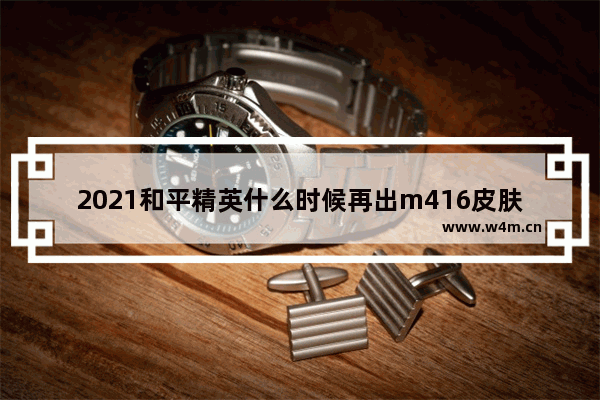 2021和平精英什么时候再出m416皮肤

www.w4m.cn